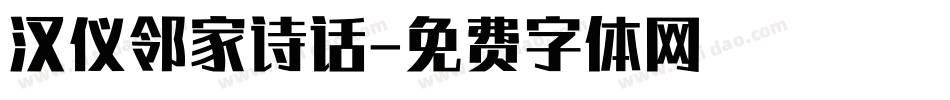 汉仪邻家诗话-免费字体网